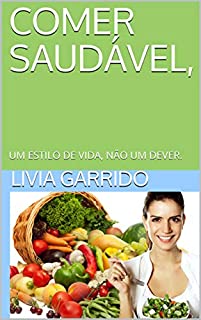 COMER SAUDÁVEL,

UM ESTILO DE VIDA, NÃO UM DEVER.

LIVIA GARRIDO